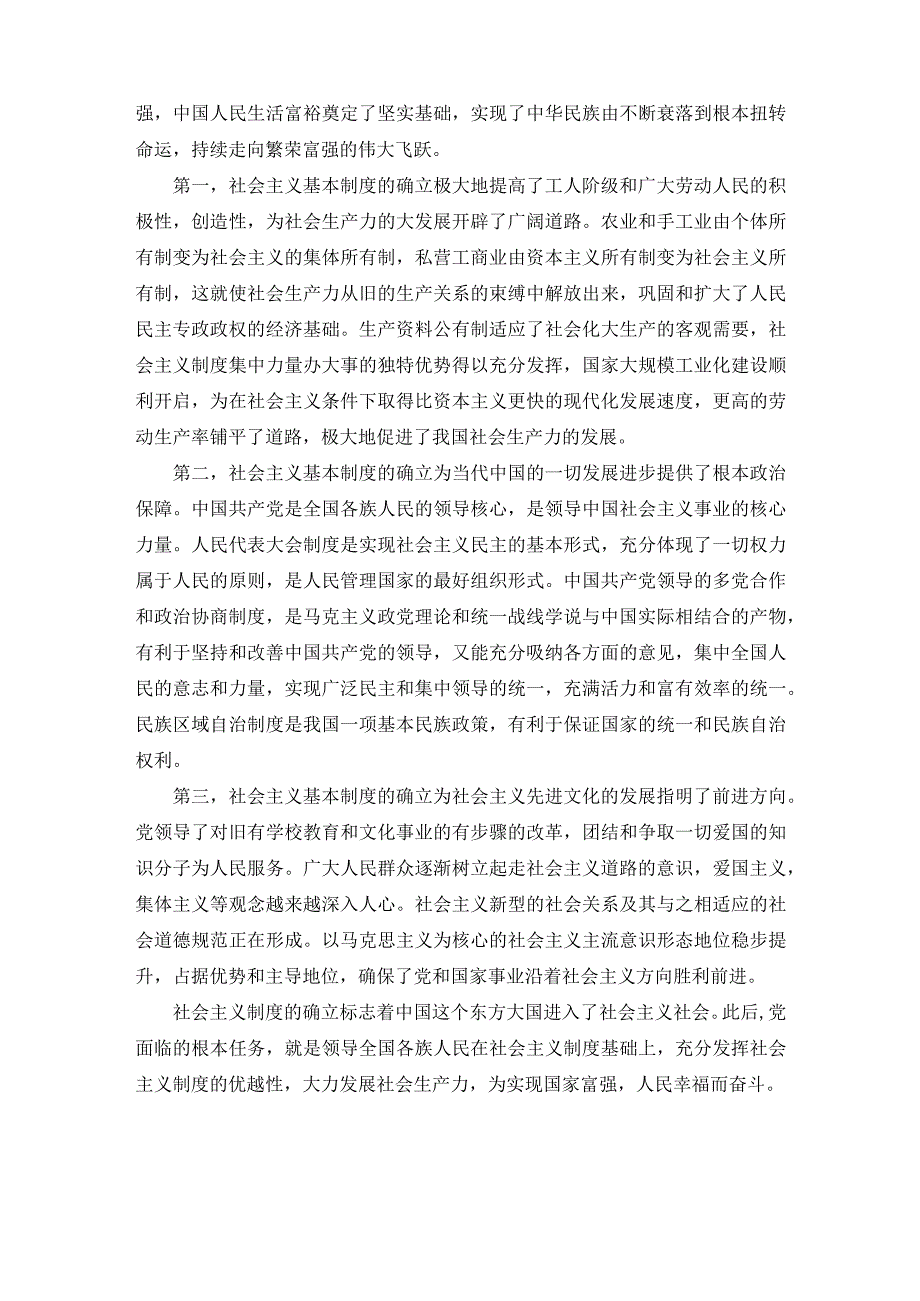 强，中国人民生活富裕奠定了坚实基础，实现了中华民族由不断衰落到根本扭转命运，持续走向繁荣富强的伟大飞跃。

第一，社会主义基本制度的确立极大地提高了工人阶级和广大劳动人民的积极性，创造性，为社会生产力的大发展开辟了广阔道路。农业和手工业由个体所有制变为社会主义的集体所有制，私营工商业由资本主义所有制变为社会主义所有制，这就使社会生产力从旧的生产关系的束缚中解放出来，巩固和扩大了人民民主专政政权的经济基础。生产资料公有制适应了社会化大生产的客观需要，社会主义制度集中力量办大事的独特优势得以充分发挥，国家大规模工业化建设顺利开启，为在社会主义条件下取得比资本主义更快的现代化发展速度，更高的劳动生产率铺平了道路，极大地促进了我国社会生产力的发展。

第二，社会主义基本制度的确立为当代中国的一切发展进步提供了根本政治保障。中国共产党是全国各族人民的领导核心，是领导中国社会主义事业的核心力量。人民代表大会制度是实现社会主义民主的基本形式，充分体现了一切权力属于人民的原则，是人民管理国家的最好组织形式。中国共产党领导的多党合作和政治协商制度，是马克主义政党理论和统一战线学说与中国实际相结合的产物，有利于坚持和改善中国共产党的领导，又能充分吸纳各方面的意见，集中全国人民的意志和力量，实现广泛民主和集中领导的统一，充满活力和富有效率的统一。民族区域自治制度是我国一项基本民族政策，有利于保证国家的统一和民族自治权利。

第三，社会主义基本制度的确立为社会主义先进文化的发展指明了前进方向。党领导了对旧有学校教育和文化事业的有步骤的改革，团结和争取一切爱国的知识分子为人民服务。广大人民群众逐渐树立起走社会主义道路的意识，爱国主义，集体主义等观念越来越深入人心。社会主义新型的社会关系及其与之相适应的社会道德规范正在形成。以马克思主义为核心的社会主义主流意识形态地位稳步提升，占据优势和主导地位，确保了党和国家事业沿着社会主义方向胜利前进。

社会主义制度的确立标志着中国这个东方大国进入了社会主义社会。此后，党面临的根本任务，就是领导全国各族人民在社会主义制度基础上，充分发挥社会主义制度的优越性，大力发展社会生产力，为实现国家富强，人民幸福而奋斗。